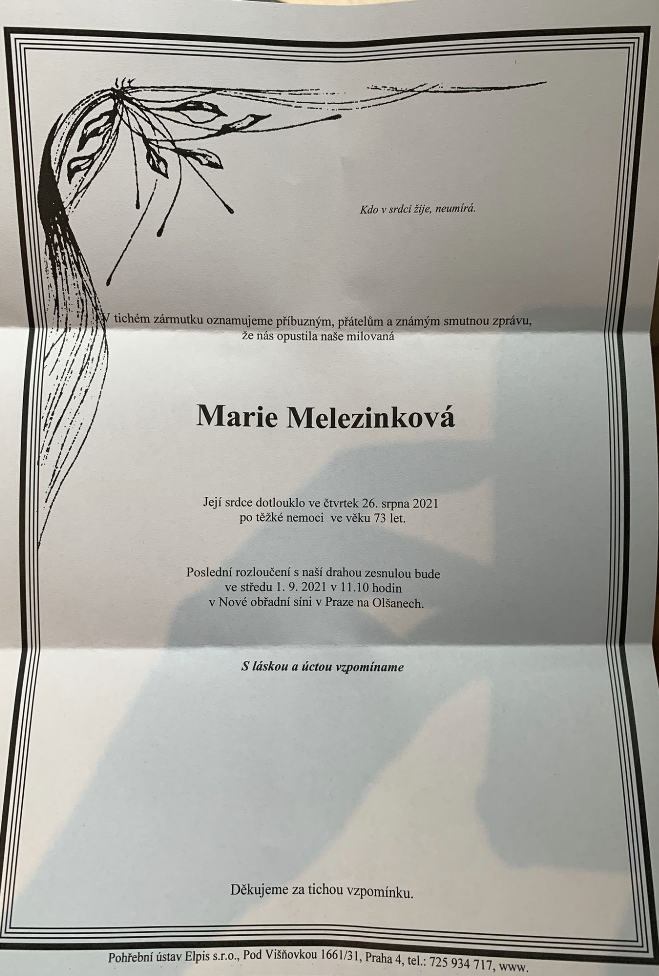 Kdo v srdci žije, neumírá.

V tichém zármutku oznamujeme příbuzným, přátelům a známým smutnou zprávu, že nás opustila naše milovaná

Marie Melezinková

Její srdce dotlouklo ve čtvrtek 26. srpna 2021 po těžké nemoci ve věku 73 let.

Poslední rozloučení s naší drahou zesnulou bude ve středu 1. 9. 2021 v 11.10 hodin v Nové obřadní síni v Praze na Olšanech.

S láskou a úctou vzpomínáme

Děkujeme za tichou vzpomínku.

Pohřební ústav Elpis s.r.o., Pod Višňovkou 1661/31, Praha 4, tel.: 725 934 717, www.